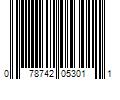 0 78742 05301 1